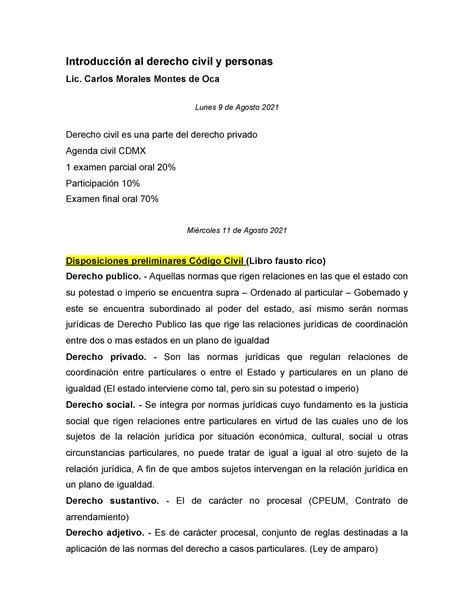 Introducción al derecho civil y personas
Lic. Carlos Morales Montes de Oca

Lunes 9 de Agosto 2021

Derecho civil es una parte del derecho privado
Agenda civil CDMX
1 examen parcial oral 20%
Participación 10%
Examen final oral 70%

Miércoles 11 de Agosto 2021

Disposiciones preliminares Código Civil (Libro fausto rico)
Derecho publico. - Aquellas normas que rigen relaciones en las que el estado con su potestad o imperio se encuentra supra – Ordenado al particular – Gobernado y este se encuentra subordinado al poder del estado, así mismo serán normas jurídicas de Derecho Publico las que rige las relaciones jurídicas de coordinación entre dos o mas estados en un plano de igualdad
Derecho privado. - Son las normas jurídicas que regulan relaciones de coordinación entre particulares o entre el Estado y particulares en un plano de igualdad (El estado interviene como tal, pero sin su potestad o imperio)
Derecho social. - Se integra por normas jurídicas cuyo fundamento es la justicia social que rigen relaciones entre particulares en virtud de las cuales uno de los sujetos de la relación jurídica por situación económica, cultural, social u otras circunstancias particulares, no puede tratar de igual a igual al otro sujeto de la relación jurídica, A fin de que ambos sujetos intervengan en la relación jurídica en un plano de igualdad.
Derecho sustantivo. - El de carácter no procesal (CPEUM, Contrato de arrendamiento)
Derecho adjetivo. - Es de carácter procesal, conjunto de reglas destinadas a la aplicación de las normas del derecho a casos particulares. (Ley de amparo)